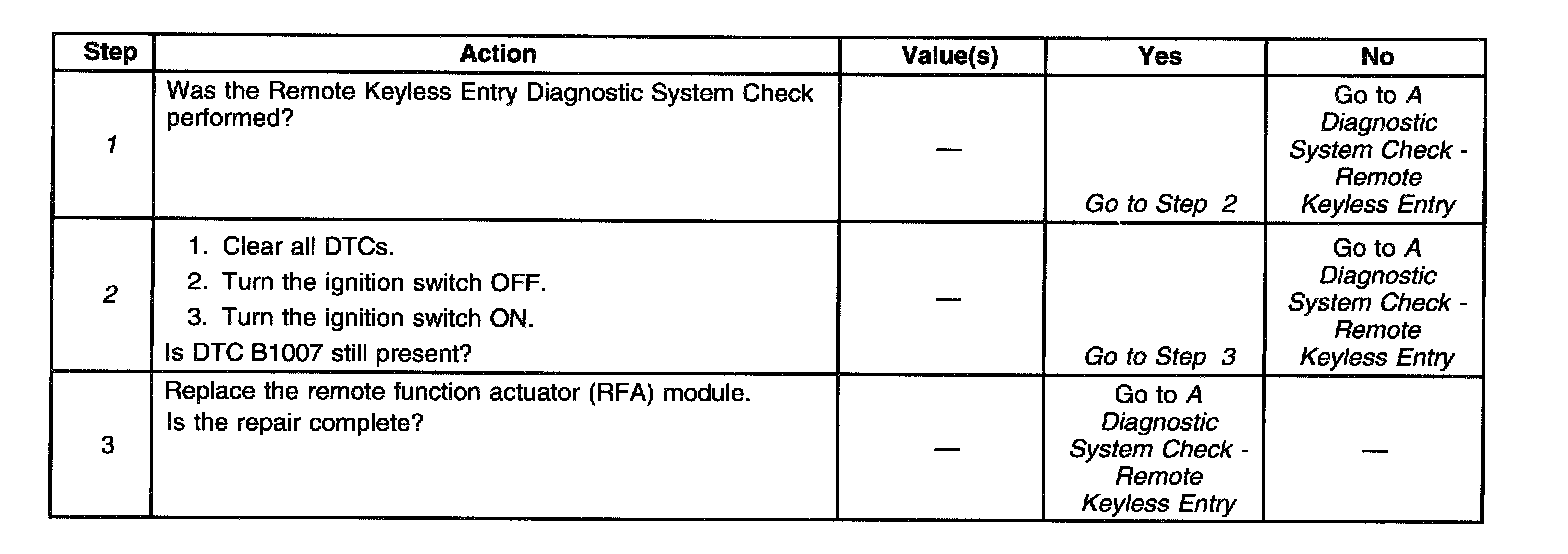 | Step | Action | Value(s) | Yes | No |
|---|---|---|---|---|
| 1 | Was the Remote Keyless Entry Diagnostic System Check performed? | — | Go to Step 2 | Go to A Diagnostic System Check - Remote Keyless Entry |
| 2 | 1. Clear all DTCs. 2. Turn the ignition switch OFF. 3. Turn the ignition switch ON. Is DTC B1007 still present? | — | Go to Step 3 | Go to A Diagnostic System Check - Remote Keyless Entry |
| 3 | Replace the remote function actuator (RFA) module. Is the repair complete? | — | Go to A Diagnostic System Check - Remote Keyless Entry | — |